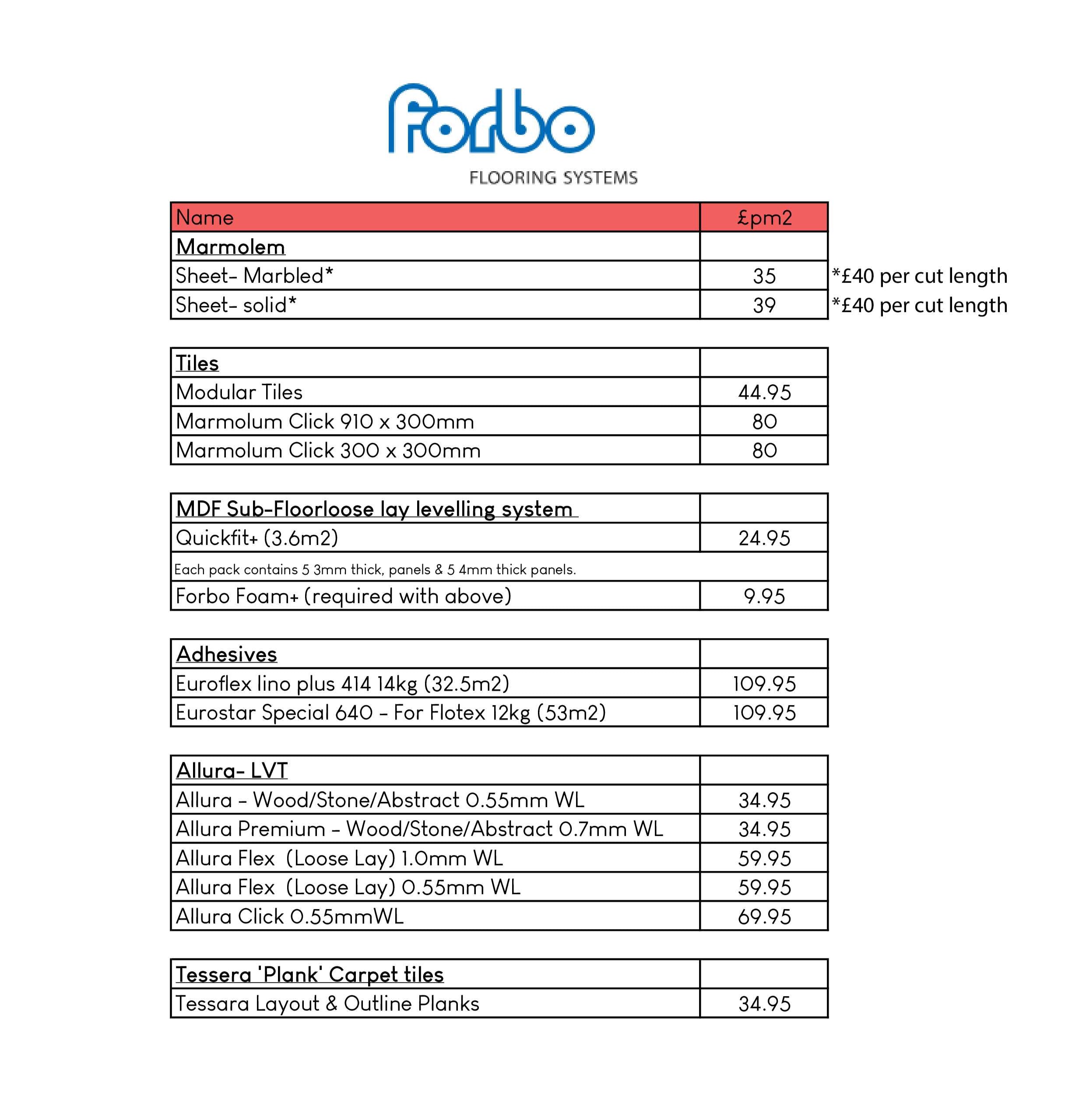 forbo
FLOORING SYSTEMS

| Name | £pm2 | |
|---|---|---|
| Marmolem | | |
| Sheet- Marbled* | 35 | *£40 per cut length |
| Sheet- solid* | 39 | *£40 per cut length |

| Tiles | |
|---|---|
| Modular Tiles | 44.95 |
| Marmolum Click 910 x 300mm | 80 |
| Marmolum Click 300 x 300mm | 80 |

| MDF Sub-Floorloose lay levelling system | |
|---|---|
| Quickfit+ (3.6m2) | 24.95 |
| Each pack contains 5 3mm thick, panels & 5 4mm thick panels. | |
| Forbo Foam+ (required with above) | 9.95 |

| Adhesives | |
|---|---|
| Euroflex lino plus 414 14kg (32.5m2) | 109.95 |
| Eurostar Special 640 - For Flotex 12kg (53m2) | 109.95 |

| Allura- LVT | |
|---|---|
| Allura - Wood/Stone/Abstract 0.55mm WL | 34.95 |
| Allura Premium - Wood/Stone/Abstract 0.7mm WL | 34.95 |
| Allura Flex (Loose Lay) 1.0mm WL | 59.95 |
| Allura Flex (Loose Lay) 0.55mm WL | 59.95 |
| Allura Click 0.55mmWL | 69.95 |

| Tessera 'Plank' Carpet tiles | |
|---|---|
| Tessara Layout & Outline Planks | 34.95 |